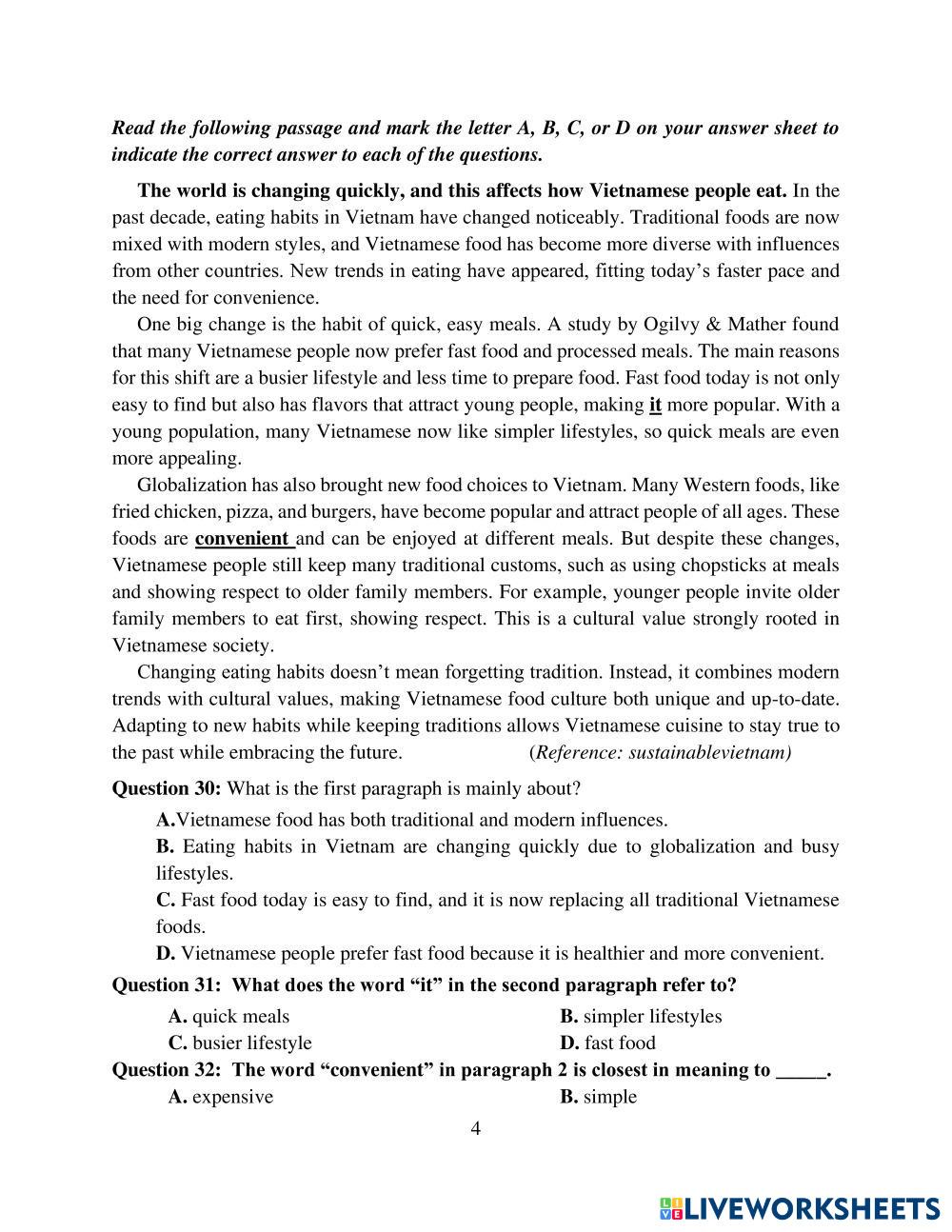 Read the following passage and mark the letter A, B, C, or D on your answer sheet to indicate the correct answer to each of the questions.

The world is changing quickly, and this affects how Vietnamese people eat. In the past decade, eating habits in Vietnam have changed noticeably. Traditional foods are now mixed with modern styles, and Vietnamese food has become more diverse with influences from other countries. New trends in eating have appeared, fitting today's faster pace and the need for convenience.

One big change is the habit of quick, easy meals. A study by Ogilvy & Mather found that many Vietnamese people now prefer fast food and processed meals. The main reasons for this shift are a busier lifestyle and less time to prepare food. Fast food today is not only easy to find but also has flavors that attract young people, making it more popular. With a young population, many Vietnamese now like simpler lifestyles, so quick meals are even more appealing.

Globalization has also brought new food choices to Vietnam. Many Western foods, like fried chicken, pizza, and burgers, have become popular and attract people of all ages. These foods are convenient and can be enjoyed at different meals. But despite these changes, Vietnamese people still keep many traditional customs, such as using chopsticks at meals and showing respect to older family members. For example, younger people invite older family members to eat first, showing respect. This is a cultural value strongly rooted in Vietnamese society.

Changing eating habits doesn't mean forgetting tradition. Instead, it combines modern trends with cultural values, making Vietnamese food culture both unique and up-to-date. Adapting to new habits while keeping traditions allows Vietnamese cuisine to stay true to the past while embracing the future. (Reference: sustainablevietnam)

Question 30: What is the first paragraph is mainly about?
A.Vietnamese food has both traditional and modern influences.
B. Eating habits in Vietnam are changing quickly due to globalization and busy lifestyles.
C. Fast food today is easy to find, and it is now replacing all traditional Vietnamese foods.
D. Vietnamese people prefer fast food because it is healthier and more convenient.

Question 31: What does the word "it" in the second paragraph refer to?
A. quick meals
B. simpler lifestyles
C. busier lifestyle
D. fast food

Question 32: The word "convenient" in paragraph 2 is closest in meaning to _____.
A. expensive
B. simple

4

LIVEWORKSHEETS